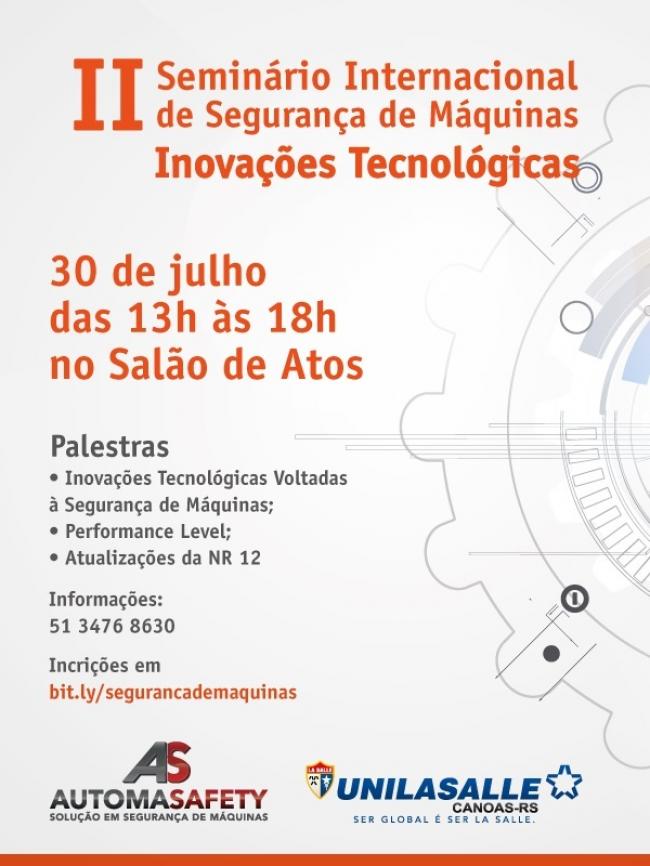 II Seminário Internacional de Segurança de Máquinas
Inovações Tecnológicas

30 de julho
das 13h às 18h
no Salão de Atos

Palestras
• Inovações Tecnológicas Voltadas à Segurança de Máquinas;
• Performance Level;
• Atualizações da NR 12

Informações:
51 3476 8630

Incrições em
bit.ly/segurancademaquinas

AS
AUTOMASAFETY
SOLUÇÃO EM SEGURANÇA DE MÁQUINAS

LA SALLE
UNILASALLE
CANOAS-RS
SER GLOBAL É SER LA SALLE.